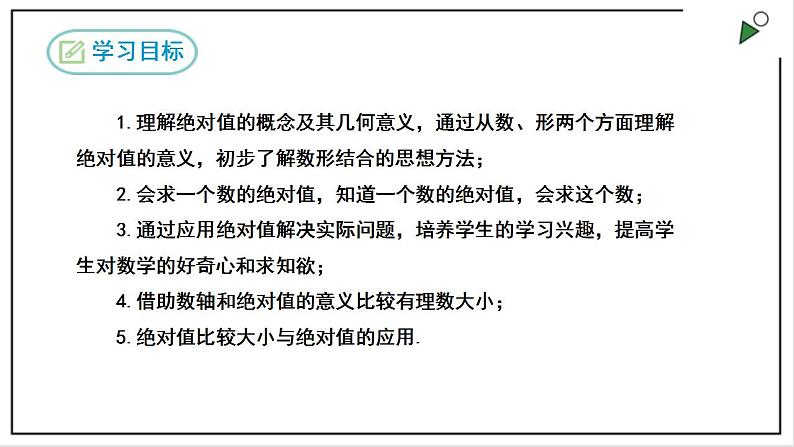 学习目标

1. 理解绝对值的概念及其几何意义，通过从数、形两个方面理解绝对值的意义，初步了解数形结合的思想方法；

2. 会求一个数的绝对值，知道一个数的绝对值，会求这个数；

3. 通过应用绝对值解决实际问题，培养学生的学习兴趣，提高学生对数学的好奇心和求知欲；

4. 借助数轴和绝对值的意义比较有理数大小；

5. 绝对值比较大小与绝对值的应用.